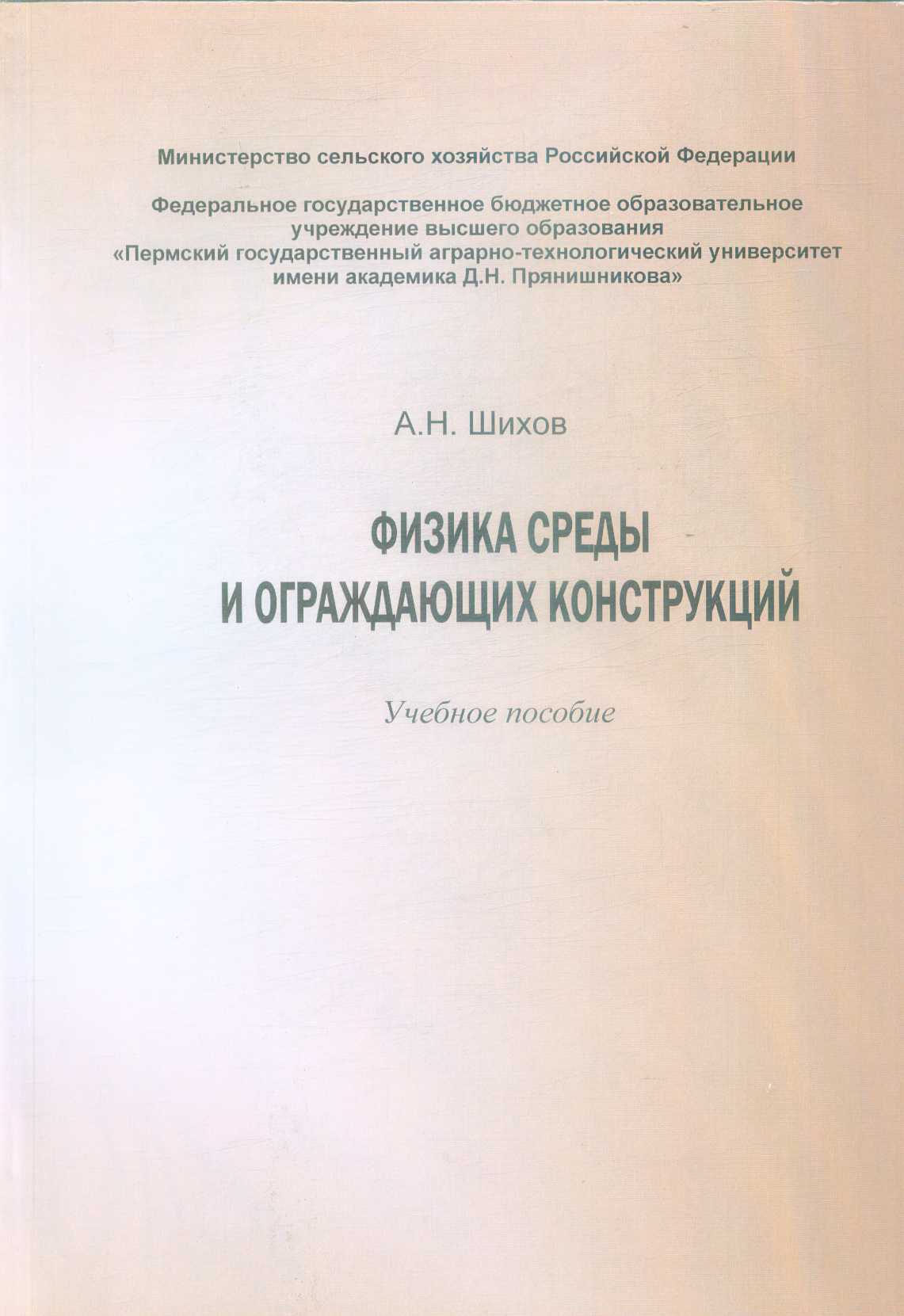 Министерство сельского хозяйства Российской Федерации

Федеральное государственное бюджетное образовательное учреждение высшего образования
«Пермский государственный аграрно-технологический университет имени академика Д.Н. Прянишникова»

А.Н. Шихов

ФИЗИКА СРЕДЫ
И ОГРАЖДАЮЩИХ КОНСТРУКЦИЙ

Учебное пособие